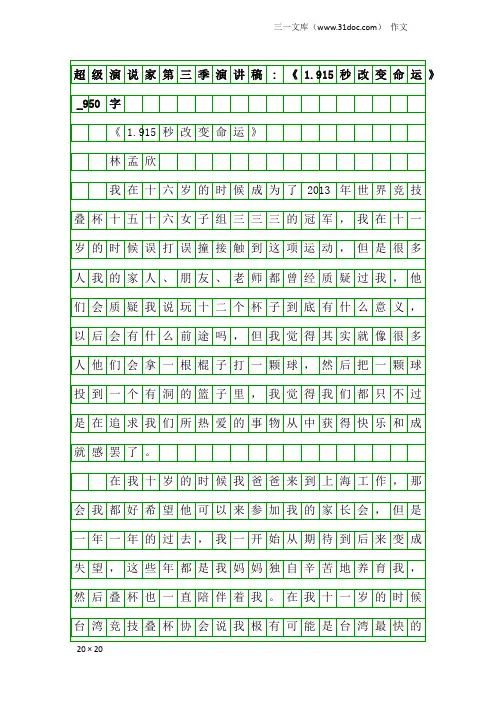 三一文库（www.31doc.com） 作文

超级演说家第三季演讲稿：《1.915秒改变命运》_950字

《1.915秒改变命运》

林孟欣

我在十六岁的时候成为了2013年世界竞技叠杯十五十六女子组三三三的冠军，我在十一岁的时候误打误撞接触到这项运动，但是很多人我的家人、朋友、老师都曾经质疑过我，他们会质疑我说玩十二个杯子到底有什么意义，以后会有什么前途吗，但我觉得其实就像很多人他们会拿一根棍子打一颗球，然后把一颗球投到一个有洞的篮子里，我觉得我们都只不过是在追求我们所热爱的事物从中获得快乐和成就感罢了。

在我十岁的时候我爸爸来到上海工作，那会我都好希望他可以来参加我的家长会，但是一年一年的过去，我一开始从期待到后来变成失望，这些年都是我妈妈独自辛苦地养育我，然后叠杯也一直陪伴着我。在我十一岁的时候台湾竞技叠杯协会说我极有可能是台湾最快的

20×20